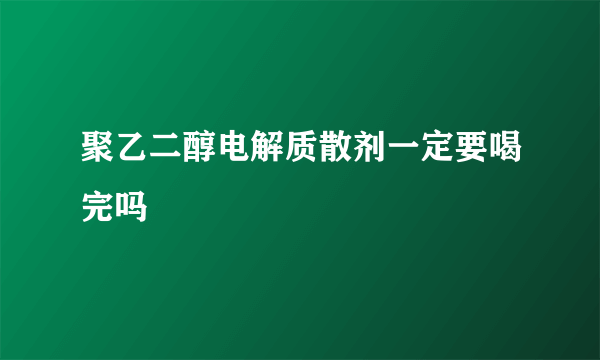 聚乙二醇电解质散剂一定要喝完吗